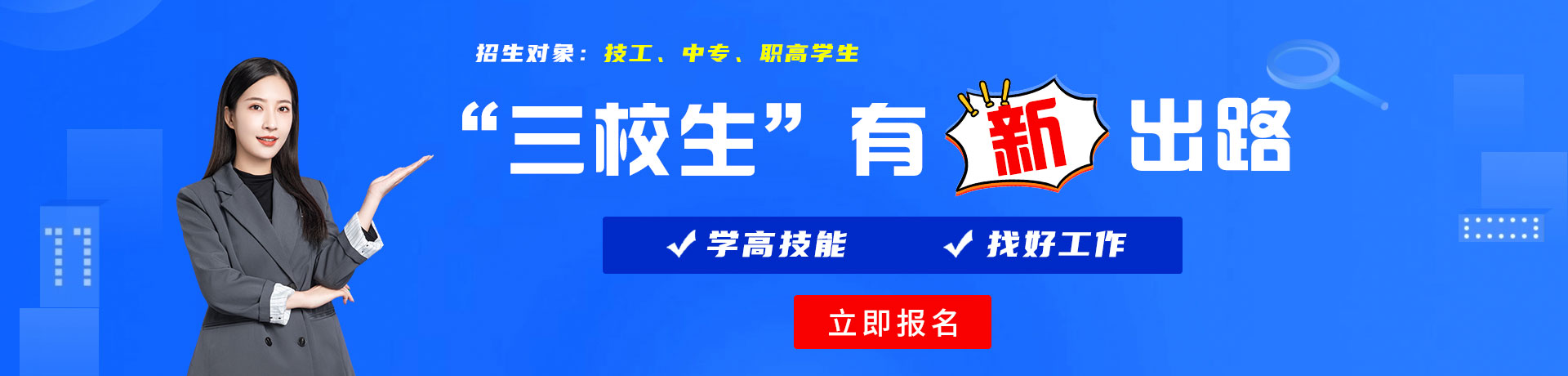 招生对象：技工、中专、职高学生

“三校生”有新出路

✓ 学高技能 ✓ 找好工作

立即报名